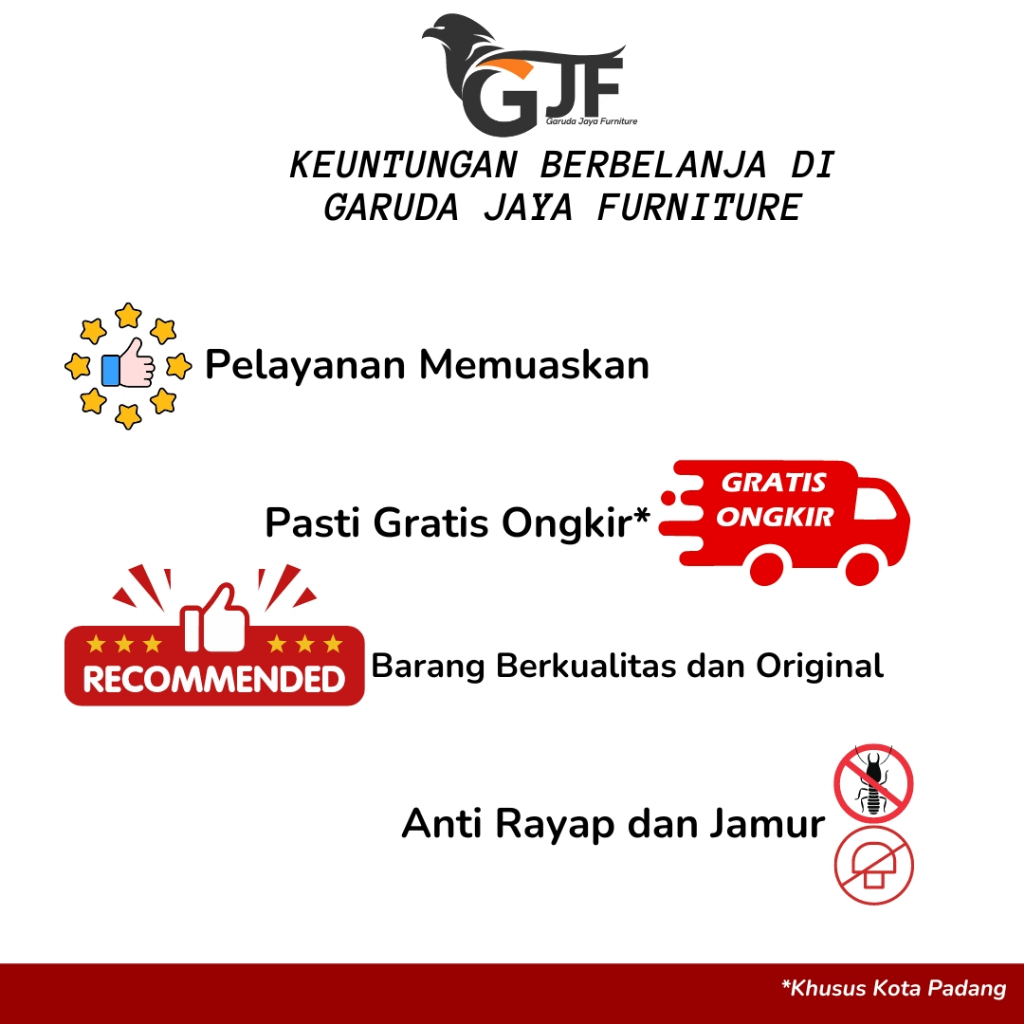 GJF
Garuda Jaya Furniture

KEUNTUNGAN BERBELANJA DI GARUDA JAYA FURNITURE

Pelayanan Memuaskan

Pasti Gratis Ongkir*

GRATIS ONGKIR

RECOMMENDED

Barang Berkualitas dan Original

Anti Rayap dan Jamur

*Khusus Kota Padang